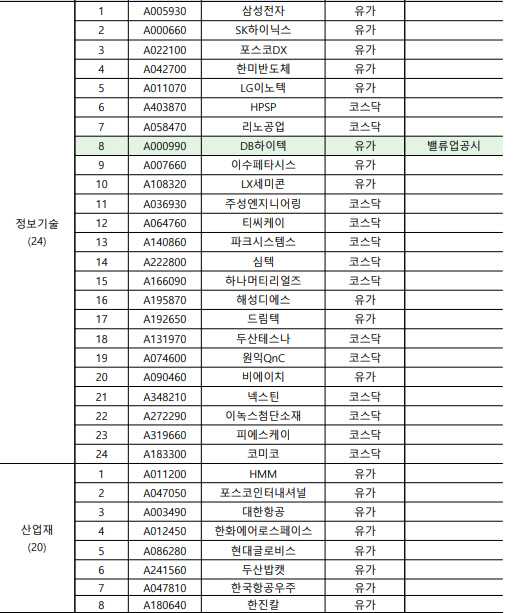 | | | | | | |
|---|---|---|---|---|---|
| 정보기술 (24) | 1 | A005930 | 삼성전자 | 유가 | |
| | 2 | A000660 | SK하이닉스 | 유가 | |
| | 3 | A022100 | 포스코DX | 유가 | |
| | 4 | A042700 | 한미반도체 | 유가 | |
| | 5 | A011070 | LG이노텍 | 유가 | |
| | 6 | A403870 | HPSP | 코스닥 | |
| | 7 | A058470 | 리노공업 | 코스닥 | |
| | 8 | A000990 | DB하이텍 | 유가 | 밸류업공시 |
| | 9 | A007660 | 이수페타시스 | 유가 | |
| | 10 | A108320 | LX세미콘 | 유가 | |
| | 11 | A036930 | 주성엔지니어링 | 코스닥 | |
| | 12 | A064760 | 티씨케이 | 코스닥 | |
| | 13 | A140860 | 파크시스템스 | 코스닥 | |
| | 14 | A222800 | 심텍 | 코스닥 | |
| | 15 | A166090 | 하나머티리얼즈 | 코스닥 | |
| | 16 | A195870 | 해성디에스 | 유가 | |
| | 17 | A192650 | 드림텍 | 유가 | |
| | 18 | A131970 | 두산테스나 | 코스닥 | |
| | 19 | A074600 | 원익QnC | 코스닥 | |
| | 20 | A090460 | 비에이치 | 유가 | |
| | 21 | A348210 | 넥스틴 | 코스닥 | |
| | 22 | A272290 | 이녹스첨단소재 | 코스닥 | |
| | 23 | A319660 | 피에스케이 | 코스닥 | |
| | 24 | A183300 | 코미코 | 코스닥 | |
| 산업재 (20) | 1 | A011200 | HMM | 유가 | |
| | 2 | A047050 | 포스코인터내셔널 | 유가 | |
| | 3 | A003490 | 대한항공 | 유가 | |
| | 4 | A012450 | 한화에어로스페이스 | 유가 | |
| | 5 | A086280 | 현대글로비스 | 유가 | |
| | 6 | A241560 | 두산밥캣 | 유가 | |
| | 7 | A047810 | 한국항공우주 | 유가 | |
| | 8 | A180640 | 한진칼 | 유가 | |